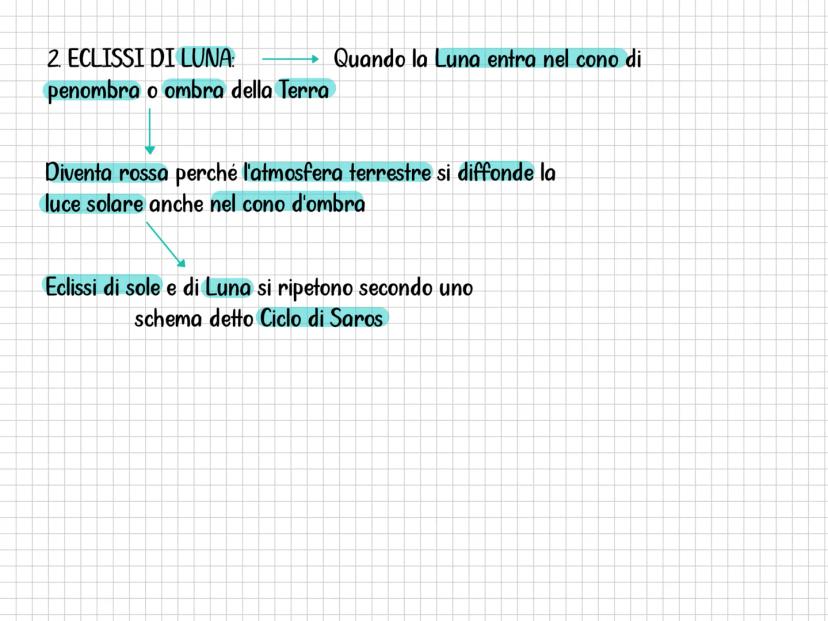 2. ECLISSI DI LUNA: Quando la Luna entra nel cono di penombra o ombra della Terra

Diventa rossa perché l'atmosfera terrestre si diffonde la luce solare anche nel cono d'ombra

Eclissi di sole e di Luna si ripetono secondo uno schema detto Ciclo di Saros